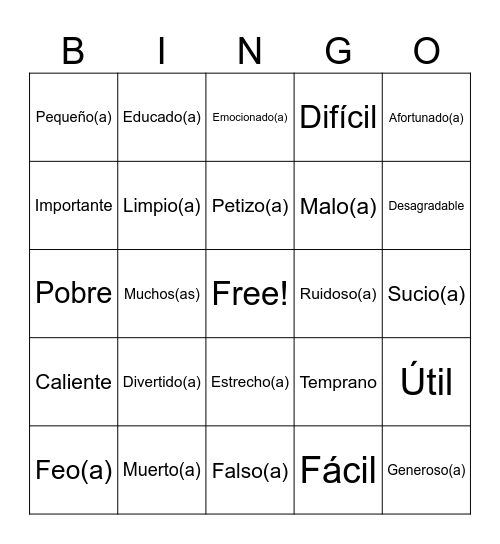 | B | I | N | G | O |
|---|---|---|---|---|
| Pequeño(a) | Educado(a) | Emocionado(a) | Difícil | Afortunado(a) |
| Importante | Limpio(a) | Petizo(a) | Malo(a) | Desagradable |
| Pobre | Muchos(as) | Free! | Ruidoso(a) | Sucio(a) |
| Caliente | Divertido(a) | Estrecho(a) | Temprano | Útil |
| Feo(a) | Muerto(a) | Falso(a) | Fácil | Generoso(a) |